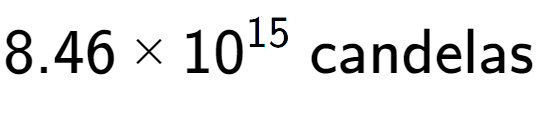 $8.46 \times 10^{15}$ candelas